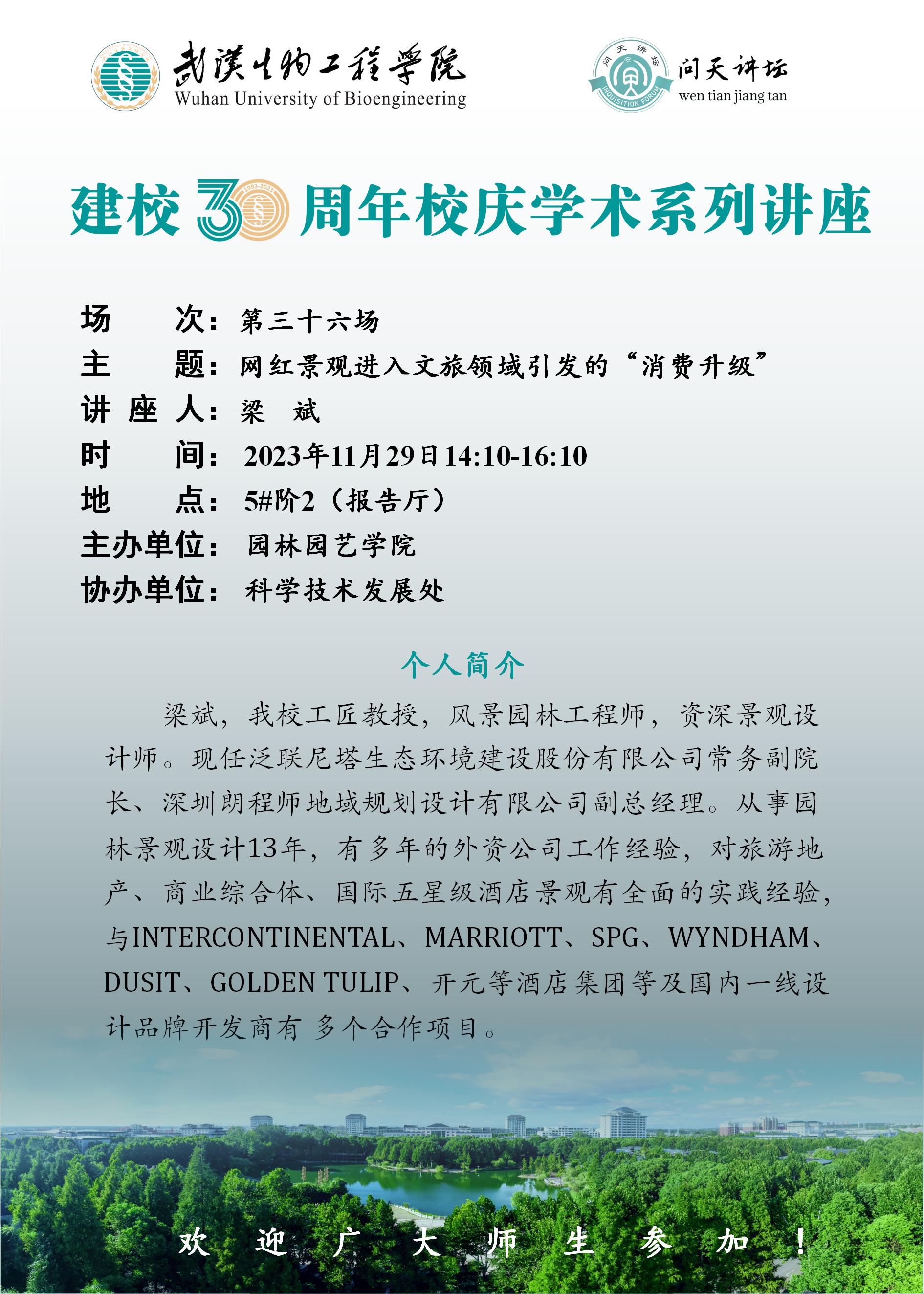 武漢生物工程學院
Wuhan University of Bioengineering

问天讲坛
INQUISITION FORUM
问天讲坛
wen tian jiang tan

建校30周年校庆学术系列讲座
1993-2023

场　　次：第三十六场
主　　题：网红景观进入文旅领域引发的“消费升级”
讲 座 人：梁　斌
时　　间：2023年11月29日14:10-16:10
地　　点：5#阶2（报告厅）
主办单位：园林园艺学院
协办单位：科学技术发展处

个人简介

梁斌，我校工匠教授，风景园林工程师，资深景观设计师。现任泛联尼塔生态环境建设股份有限公司常务副院长、深圳朗程师地域规划设计有限公司副总经理。从事园林景观设计13年，有多年的外资公司工作经验，对旅游地产、商业综合体、国际五星级酒店景观有全面的实践经验，与INTERCONTINENTAL、MARRIOTT、SPG、WYNDHAM、DUSIT、GOLDEN TULIP、开元等酒店集团等及国内一线设计品牌开发商有 多个合作项目。

欢 迎 广 大 师 生 参 加 ！